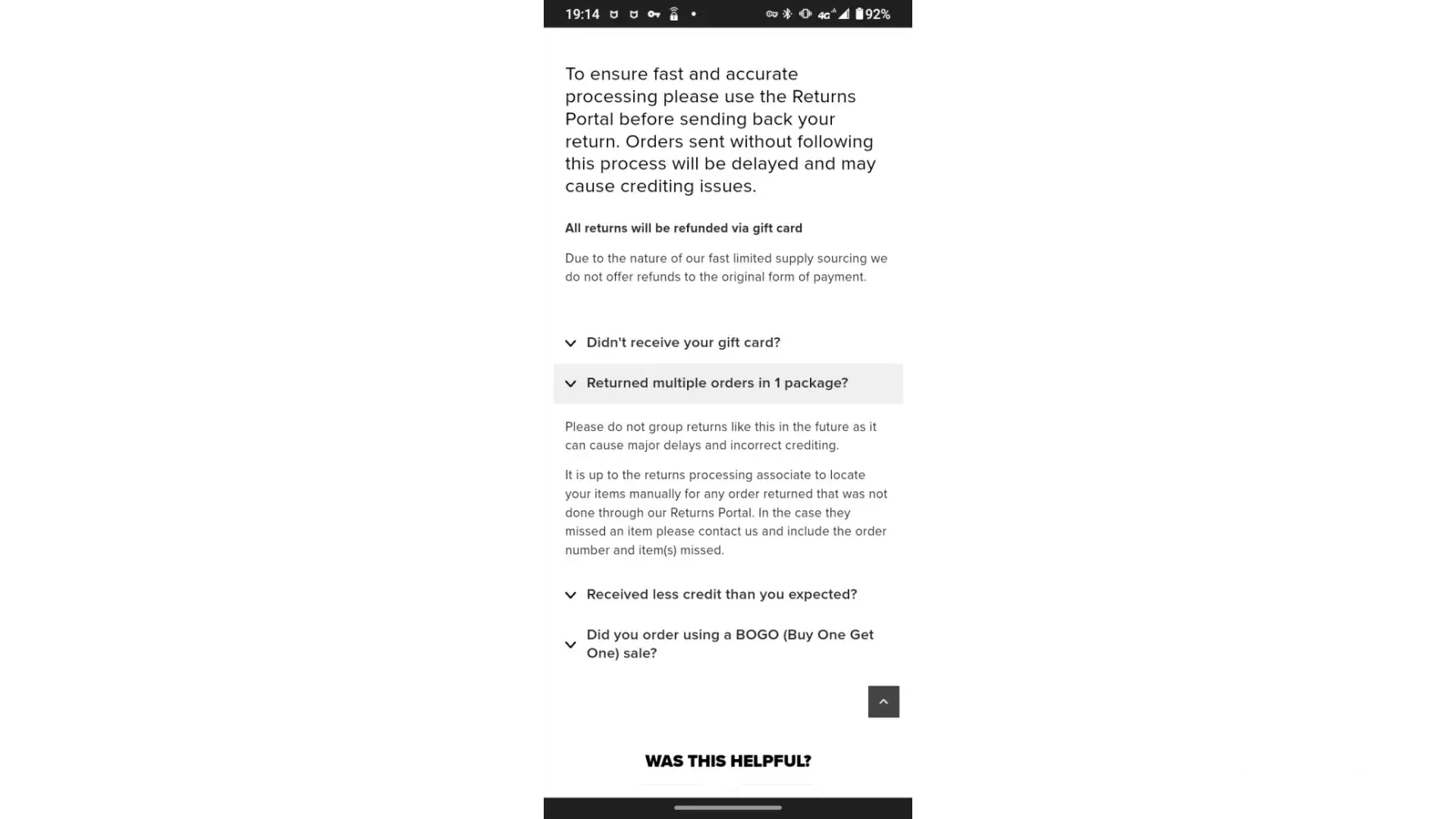 19:14 4G 92%

To ensure fast and accurate processing please use the Returns Portal before sending back your return. Orders sent without following this process will be delayed and may cause crediting issues.

All returns will be refunded via gift card

Due to the nature of our fast limited supply sourcing we do not offer refunds to the original form of payment.

Didn't receive your gift card?

Returned multiple orders in 1 package?

Please do not group returns like this in the future as it can cause major delays and incorrect crediting.

It is up to the returns processing associate to locate your items manually for any order returned that was not done through our Returns Portal. In the case they missed an item please contact us and include the order number and item(s) missed.

Received less credit than you expected?

Did you order using a BOGO (Buy One Get One) sale?

WAS THIS HELPFUL?